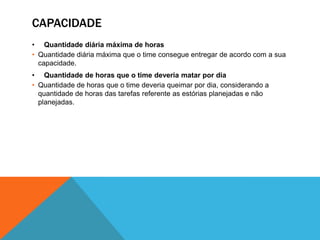 CAPACIDADE

• Quantidade diária máxima de horas

• Quantidade diária máxima que o time consegue entregar de acordo com a sua capacidade.

• Quantidade de horas que o time deveria matar por dia

• Quantidade de horas que o time deveria queimar por dia, considerando a quantidade de horas das tarefas referente as estórias planejadas e não planejadas.